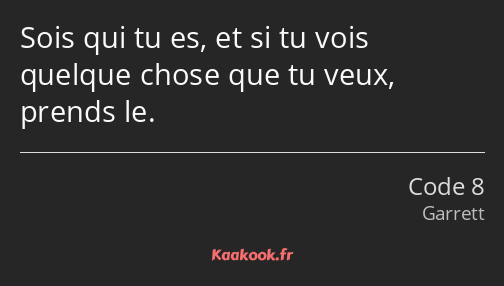 Sois qui tu es, et si tu vois quelque chose que tu veux, prends le.

Code 8
Garrett

Kaakook.fr